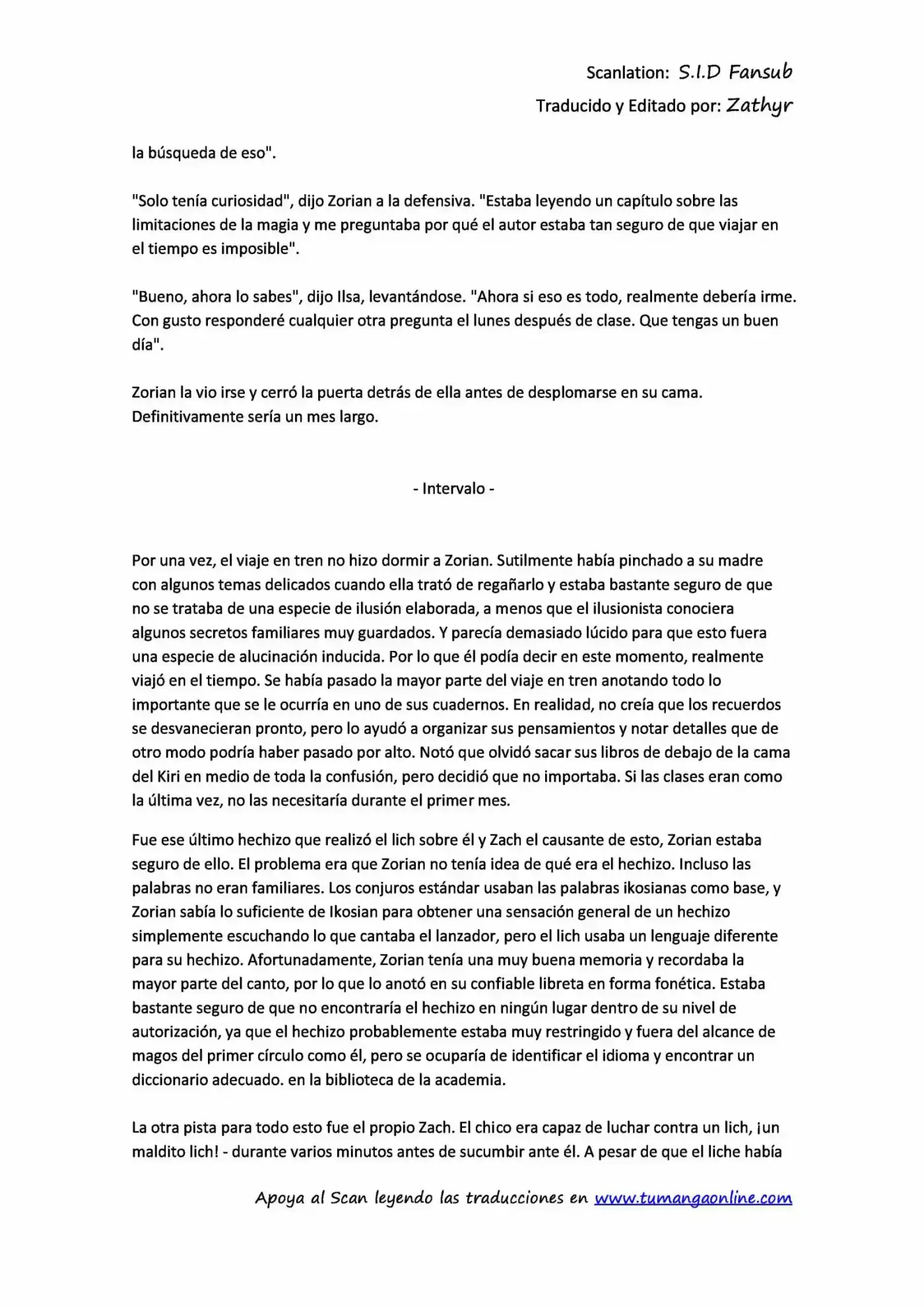 Scanlation: S.I.D Fansub

Traducido y Editado por: Zathyr

la búsqueda de eso".

"Solo tenía curiosidad", dijo Zorian a la defensiva. "Estaba leyendo un capítulo sobre las limitaciones de la magia y me preguntaba por qué el autor estaba tan seguro de que viajar en el tiempo es imposible".

"Bueno, ahora lo sabes", dijo Ilsa, levantándose. "Ahora si eso es todo, realmente debería irme. Con gusto responderé cualquier otra pregunta el lunes después de clase. Que tengas un buen día".

Zorian la vio irse y cerró la puerta detrás de ella antes de desplomarse en su cama. Definitivamente sería un mes largo.

- Intervalo -

Por una vez, el viaje en tren no hizo dormir a Zorian. Sutilmente había pinchado a su madre con algunos temas delicados cuando ella trató de regañarlo y estaba bastante seguro de que no se trataba de una especie de ilusión elaborada, a menos que el ilusionista conociera algunos secretos familiares muy guardados. Y parecía demasiado lúcido para que esto fuera una especie de alucinación inducida. Por lo que él podía decir en este momento, realmente viajó en el tiempo. Se había pasado la mayor parte del viaje en tren anotando todo lo importante que se le ocurría en uno de sus cuadernos. En realidad, no creía que los recuerdos se desvanecieran pronto, pero lo ayudó a organizar sus pensamientos y notar detalles que de otro modo podría haber pasado por alto. Notó que olvidó sacar sus libros de debajo de la cama del Kiri en medio de toda la confusión, pero decidió que no importaba. Si las clases eran como la última vez, no las necesitaría durante el primer mes.

Fue ese último hechizo que realizó el lich sobre él y Zach el causante de esto, Zorian estaba seguro de ello. El problema era que Zorian no tenía idea de qué era el hechizo. Incluso las palabras no eran familiares. Los conjuros estándar usaban las palabras ikosianas como base, y Zorian sabía lo suficiente de Ikosian para obtener una sensación general de un hechizo simplemente escuchando lo que cantaba el lanzador, pero el lich usaba un lenguaje diferente para su hechizo. Afortunadamente, Zorian tenía una muy buena memoria y recordaba la mayor parte del canto, por lo que lo anotó en su confiable libreta en forma fonética. Estaba bastante seguro de que no encontraría el hechizo en ningún lugar dentro de su nivel de autorización, ya que el hechizo probablemente estaba muy restringido y fuera del alcance de magos del primer círculo como él, pero se ocuparía de identificar el idioma y encontrar un diccionario adecuado. en la biblioteca de la academia.

La otra pista para todo esto fue el propio Zach. El chico era capaz de luchar contra un lich, ¡un maldito lich! - durante varios minutos antes de sucumbir ante él. A pesar de que el liche había

Apoya al Scan leyendo las traducciones en www.tumangaonline.com